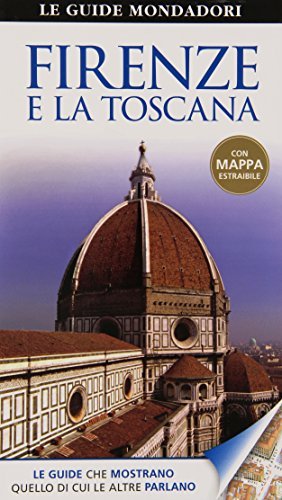 LE GUIDE MONDADORI

FIRENZE E LA TOSCANA

CON MAPPA ESTRAIBILE

LE GUIDE CHE MOSTRANO QUELLO DI CUI LE ALTRE PARLANO